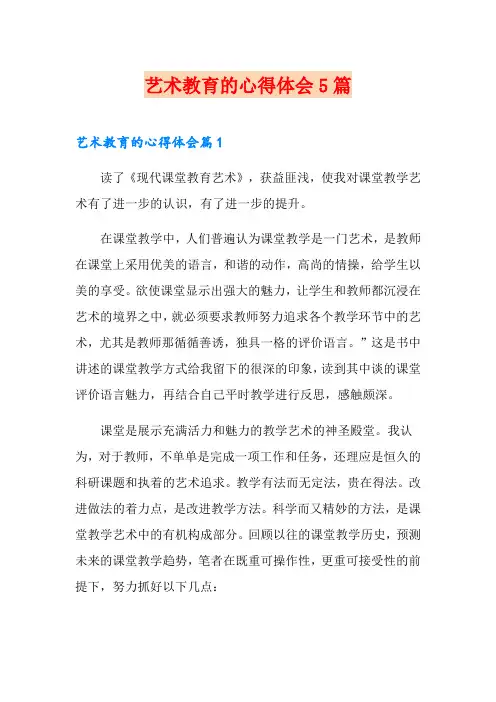 艺术教育的心得体会5篇

艺术教育的心得体会篇1

读了《现代课堂教育艺术》，获益匪浅，使我对课堂教学艺术有了进一步的认识，有了进一步的提升。

在课堂教学中，人们普遍认为课堂教学是一门艺术，是教师在课堂上采用优美的语言，和谐的动作，高尚的情操，给学生以美的享受。欲使课堂显示出强大的魅力，让学生和教师都沉浸在艺术的境界之中，就必须要求教师努力追求各个教学环节中的艺术，尤其是教师那循循善诱，独具一格的评价语言。”这是书中讲述的课堂教学方式给我留下的很深的印象，读到其中谈的课堂评价语言魅力，再结合自己平时教学进行反思，感触颇深。

课堂是展示充满活力和魅力的教学艺术的神圣殿堂。我认为，对于教师，不单单是完成一项工作和任务，还理应是恒久的科研课题和执着的艺术追求。教学有法而无定法，贵在得法。改进做法的着力点，是改进教学方法。科学而又精妙的方法，是课堂教学艺术中的有机构成部分。回顾以往的课堂教学历史，预测未来的课堂教学趋势，笔者在既重可操作性，更重可接受性的前提下，努力抓好以下几点：